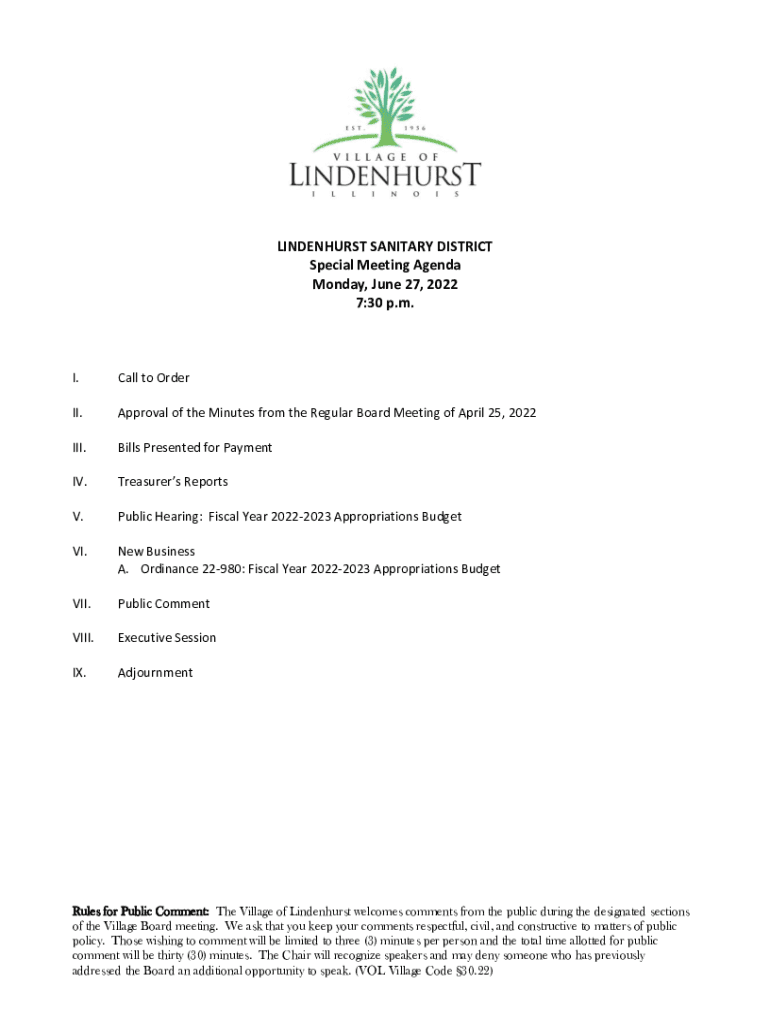 EST. 1956

VILLAGE OF
LINDENHURST
ILLINOIS

LINDENHURST SANITARY DISTRICT
Special Meeting Agenda
Monday, June 27, 2022
7:30 p.m.

I. Call to Order

II. Approval of the Minutes from the Regular Board Meeting of April 25, 2022

III. Bills Presented for Payment

IV. Treasurer's Reports

V. Public Hearing: Fiscal Year 2022-2023 Appropriations Budget

VI. New Business
A. Ordinance 22-980: Fiscal Year 2022-2023 Appropriations Budget

VII. Public Comment

VIII. Executive Session

IX. Adjournment

Rules for Public Comment: The Village of Lindenhurst welcomes comments from the public during the designated sections of the Village Board meeting. We ask that you keep your comments respectful, civil, and constructive to matters of public policy. Those wishing to comment will be limited to three (3) minutes per person and the total time allotted for public comment will be thirty (30) minutes. The Chair will recognize speakers and may deny someone who has previously addressed the Board an additional opportunity to speak. (VOL Village Code §30.22)